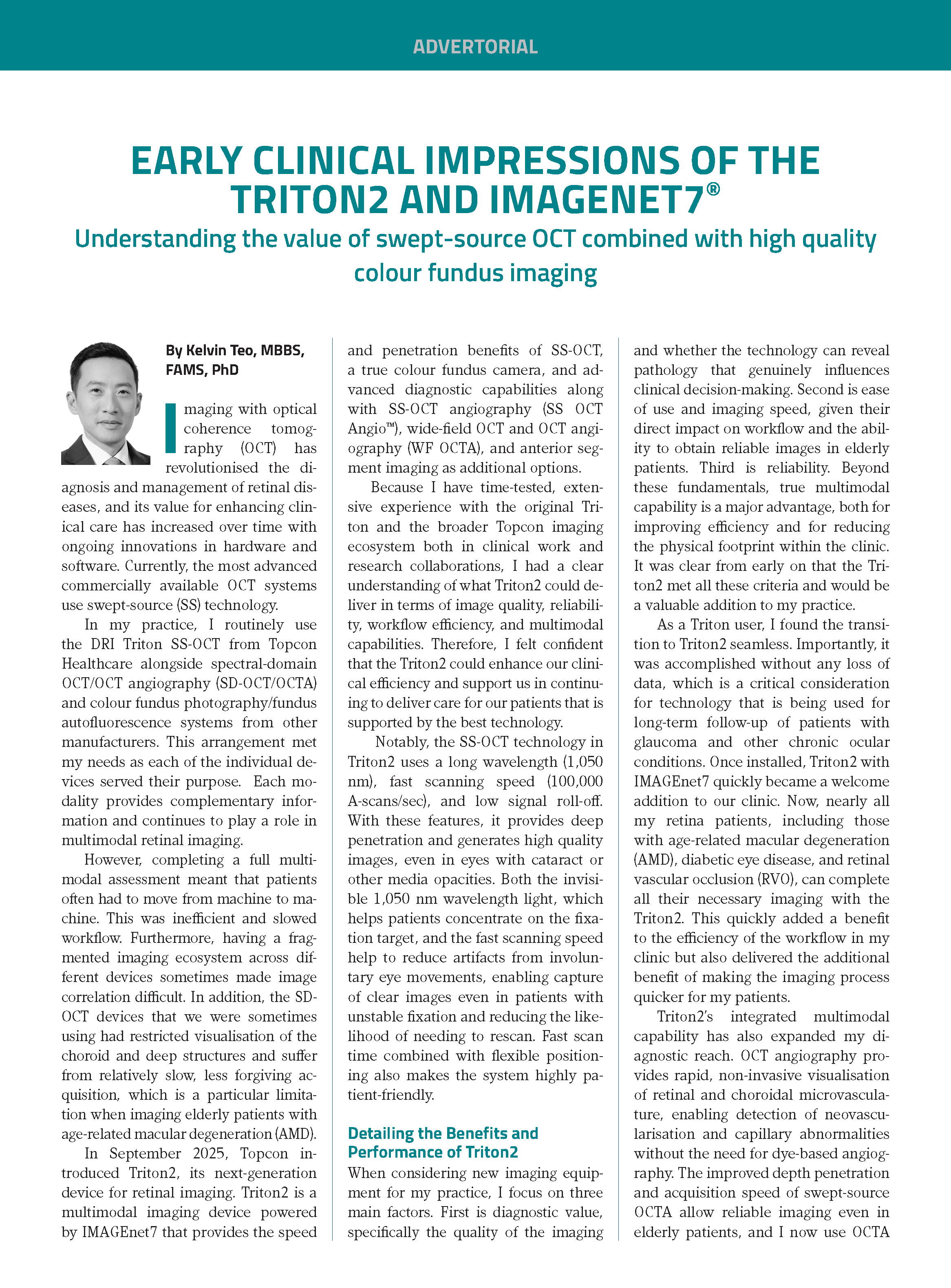 ADVERTORIAL

EARLY CLINICAL IMPRESSIONS OF THE TRITON2 AND IMAGENET7®

Understanding the value of swept-source OCT combined with high quality colour fundus imaging

By Kelvin Teo, MBBS, FAMS, PhD

Imaging with optical coherence tomography (OCT) has revolutionised the diagnosis and management of retinal diseases, and its value for enhancing clinical care has increased over time with ongoing innovations in hardware and software. Currently, the most advanced commercially available OCT systems use swept-source (SS) technology.

In my practice, I routinely use the DRI Triton SS-OCT from Topcon Healthcare alongside spectral-domain OCT/OCT angiography (SD-OCT/OCTA) and colour fundus photography/fundus autofluorescence systems from other manufacturers. This arrangement met my needs as each of the individual devices served their purpose. Each modality provides complementary information and continues to play a role in multimodal retinal imaging.

However, completing a full multimodal assessment meant that patients often had to move from machine to machine. This was inefficient and slowed workflow. Furthermore, having a fragmented imaging ecosystem across different devices sometimes made image correlation difficult. In addition, the SD-OCT devices that we were sometimes using had restricted visualisation of the choroid and deep structures and suffer from relatively slow, less forgiving acquisition, which is a particular limitation when imaging elderly patients with age-related macular degeneration (AMD).

In September 2025, Topcon introduced Triton2, its next-generation device for retinal imaging. Triton2 is a multimodal imaging device powered by IMAGEnet7 that provides the speed and penetration benefits of SS-OCT, a true colour fundus camera, and advanced diagnostic capabilities along with SS-OCT angiography (SS OCT Angio™), wide-field OCT and OCT angiography (WF OCTA), and anterior segment imaging as additional options.

Because I have time-tested, extensive experience with the original Triton and the broader Topcon imaging ecosystem both in clinical work and research collaborations, I had a clear understanding of what Triton2 could deliver in terms of image quality, reliability, workflow efficiency, and multimodal capabilities. Therefore, I felt confident that the Triton2 could enhance our clinical efficiency and support us in continuing to deliver care for our patients that is supported by the best technology.

Notably, the SS-OCT technology in Triton2 uses a long wavelength (1,050 nm), fast scanning speed (100,000 A-scans/sec), and low signal roll-off. With these features, it provides deep penetration and generates high quality images, even in eyes with cataract or other media opacities. Both the invisible 1,050 nm wavelength light, which helps patients concentrate on the fixation target, and the fast scanning speed help to reduce artifacts from involuntary eye movements, enabling capture of clear images even in patients with unstable fixation and reducing the likelihood of needing to rescan. Fast scan time combined with flexible positioning also makes the system highly patient-friendly.

Detailing the Benefits and Performance of Triton2

When considering new imaging equipment for my practice, I focus on three main factors. First is diagnostic value, specifically the quality of the imaging and whether the technology can reveal pathology that genuinely influences clinical decision-making. Second is ease of use and imaging speed, given their direct impact on workflow and the ability to obtain reliable images in elderly patients. Third is reliability. Beyond these fundamentals, true multimodal capability is a major advantage, both for improving efficiency and for reducing the physical footprint within the clinic. It was clear from early on that the Triton2 met all these criteria and would be a valuable addition to my practice.

As a Triton user, I found the transition to Triton2 seamless. Importantly, it was accomplished without any loss of data, which is a critical consideration for technology that is being used for long-term follow-up of patients with glaucoma and other chronic ocular conditions. Once installed, Triton2 with IMAGEnet7 quickly became a welcome addition to our clinic. Now, nearly all my retina patients, including those with age-related macular degeneration (AMD), diabetic eye disease, and retinal vascular occlusion (RVO), can complete all their necessary imaging with the Triton2. This quickly added a benefit to the efficiency of the workflow in my clinic but also delivered the additional benefit of making the imaging process quicker for my patients.

Triton2's integrated multimodal capability has also expanded my diagnostic reach. OCT angiography provides rapid, non-invasive visualisation of retinal and choroidal microvasculature, enabling detection of neovascularisation and capillary abnormalities without the need for dye-based angiography. The improved depth penetration and acquisition speed of swept-source OCTA allow reliable imaging even in elderly patients, and I now use OCTA